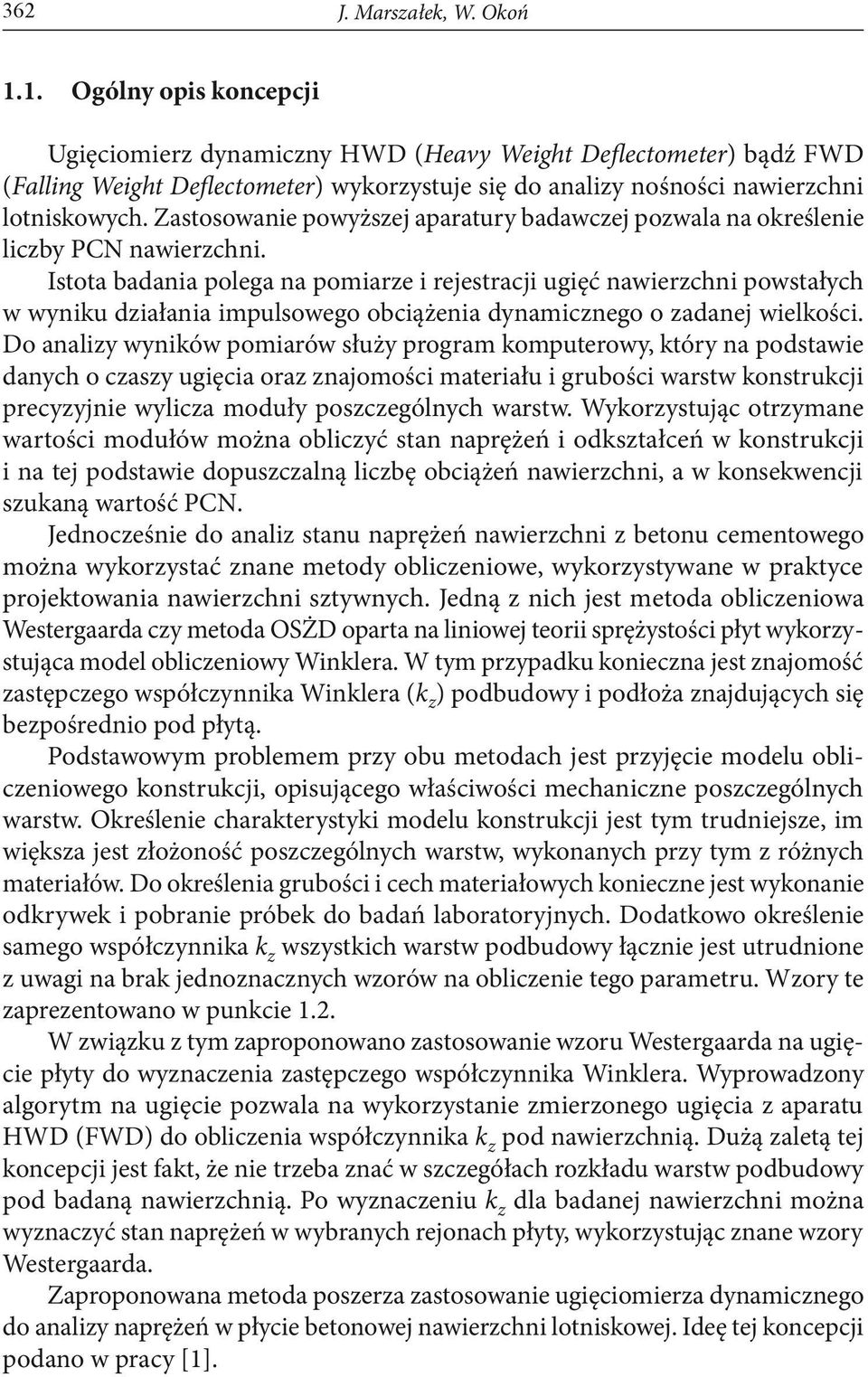 362 J. Marszałek, W. Okoń

1.1. Ogólny opis koncepcji

Ugięciomierz dynamiczny HWD (Heavy Weight Deflectometer) bądź FWD (Falling Weight Deflectometer) wykorzystuje się do analizy nośności nawierzchni lotniskowych. Zastosowanie powyższej aparatury badawczej pozwala na określenie liczby PCN nawierzchni.

Istota badania polega na pomiarze i rejestracji ugięć nawierzchni powstałych w wyniku działania impulsowego obciążenia dynamicznego o zadanej wielkości. Do analizy wyników pomiarów służy program komputerowy, który na podstawie danych o czaszy ugięcia oraz znajomości materiału i grubości warstw konstrukcji precyzyjnie wylicza moduły poszczególnych warstw. Wykorzystując otrzymane wartości modułów można obliczyć stan naprężeń i odkształceń w konstrukcji i na tej podstawie dopuszczalną liczbę obciążeń nawierzchni, a w konsekwencji szukaną wartość PCN.

Jednocześnie do analiz stanu naprężeń nawierzchni z betonu cementowego można wykorzystać znane metody obliczeniowe, wykorzystywane w praktyce projektowania nawierzchni sztywnych. Jedną z nich jest metoda obliczeniowa Westergaarda czy metoda OSŻD oparta na liniowej teorii sprężystości płyt wykorzystująca model obliczeniowy Winklera. W tym przypadku konieczna jest znajomość zastępczego współczynnika Winklera ($k_z$) podbudowy i podłoża znajdujących się bezpośrednio pod płytą.

Podstawowym problemem przy obu metodach jest przyjęcie modelu obliczeniowego konstrukcji, opisującego właściwości mechaniczne poszczególnych warstw. Określenie charakterystyki modelu konstrukcji jest tym trudniejsze, im większa jest złożoność poszczególnych warstw, wykonanych przy tym z różnych materiałów. Do określenia grubości i cech materiałowych konieczne jest wykonanie odkrywek i pobranie próbek do badań laboratoryjnych. Dodatkowo określenie samego współczynnika $k_z$ wszystkich warstw podbudowy łącznie jest utrudnione z uwagi na brak jednoznacznych wzorów na obliczenie tego parametru. Wzory te zaprezentowano w punkcie 1.2.

W związku z tym zaproponowano zastosowanie wzoru Westergaarda na ugięcie płyty do wyznaczenia zastępczego współczynnika Winklera. Wyprowadzony algorytm na ugięcie pozwala na wykorzystanie zmierzonego ugięcia z aparatu HWD (FWD) do obliczenia współczynnika $k_z$ pod nawierzchnią. Dużą zaletą tej koncepcji jest fakt, że nie trzeba znać w szczegółach rozkładu warstw podbudowy pod badaną nawierzchnią. Po wyznaczeniu $k_z$ dla badanej nawierzchni można wyznaczyć stan naprężeń w wybranych rejonach płyty, wykorzystując znane wzory Westergaarda.

Zaproponowana metoda poszerza zastosowanie ugięciomierza dynamicznego do analizy naprężeń w płycie betonowej nawierzchni lotniskowej. Ideę tej koncepcji podano w pracy [1].